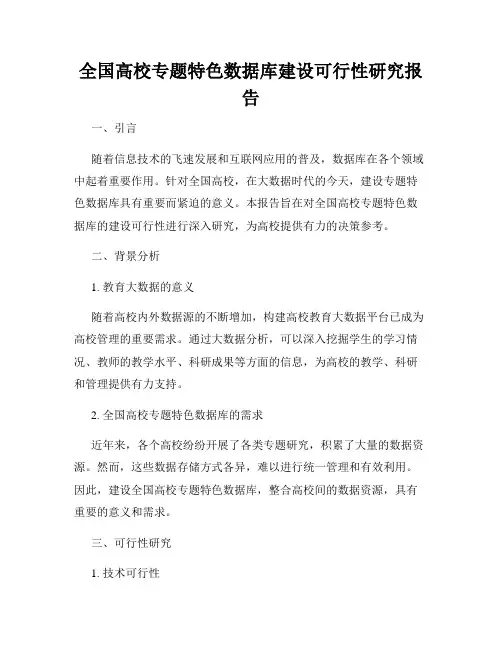 全国高校专题特色数据库建设可行性研究报告

一、引言

随着信息技术的飞速发展和互联网应用的普及，数据库在各个领域中起着重要作用。针对全国高校，在大数据时代的今天，建设专题特色数据库具有重要而紧迫的意义。本报告旨在对全国高校专题特色数据库的建设可行性进行深入研究，为高校提供有力的决策参考。

二、背景分析

1. 教育大数据的意义

随着高校内外数据源的不断增加，构建高校教育大数据平台已成为高校管理的重要需求。通过大数据分析，可以深入挖掘学生的学习情况、教师的教学水平、科研成果等方面的信息，为高校的教学、科研和管理提供有力支持。

2. 全国高校专题特色数据库的需求

近年来，各个高校纷纷开展了各类专题研究，积累了大量的数据资源。然而，这些数据存储方式各异，难以进行统一管理和有效利用。因此，建设全国高校专题特色数据库，整合高校间的数据资源，具有重要的意义和需求。

三、可行性研究

1. 技术可行性